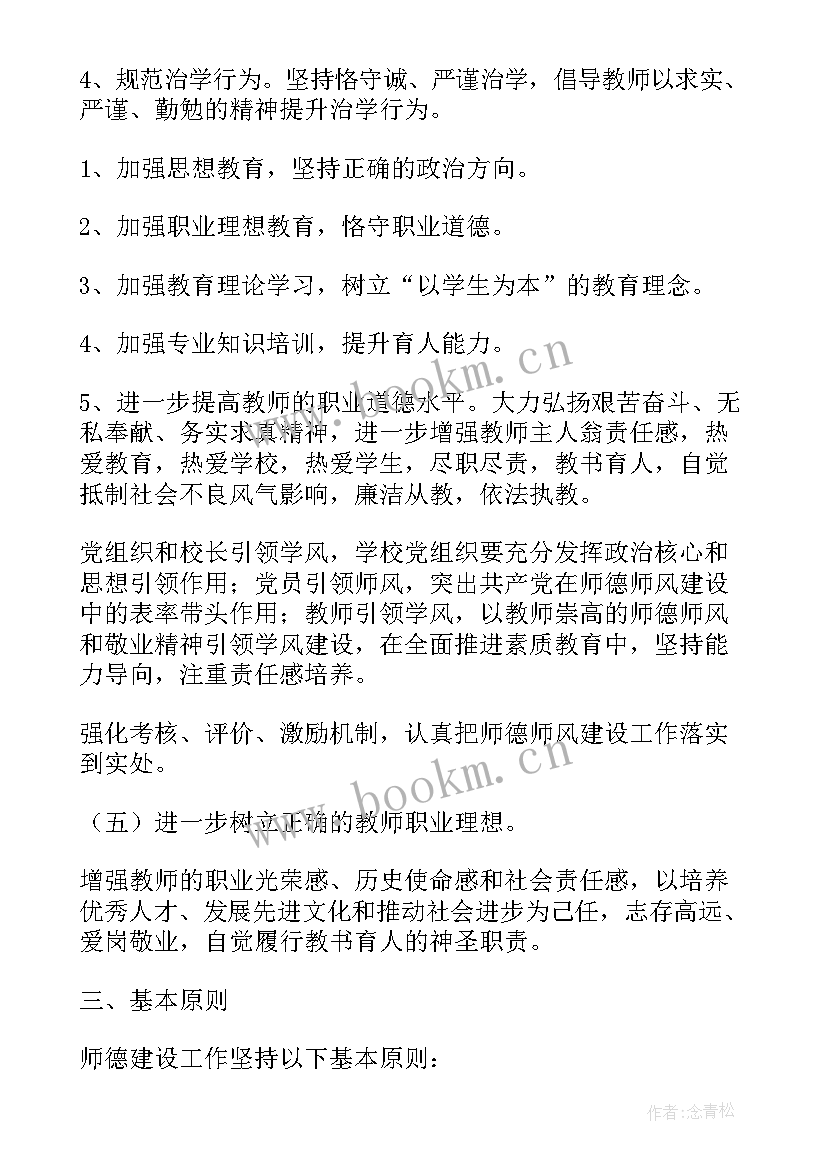 4、规范治学行为。坚持恪守诚、严谨治学，倡导教师以求实、严谨、勤勉的精神提升治学行为。

1、加强思想教育，坚持正确的政治方向。

2、加强职业理想教育，恪守职业道德。

3、加强教育理论学习，树立“以学生为本”的教育理念。

4、加强专业知识培训，提升育人能力。

5、进一步提高教师的职业道德水平。大力弘扬艰苦奋斗、无私奉献、务实求真精神，进一步增强教师主人翁责任感，热爱教育，热爱学校，热爱学生，尽职尽责，教书育人，自觉抵制社会不良风气影响，廉洁从教，依法执教。

党组织和校长引领学风，学校党组织要充分发挥政治核心和思想引领作用；党员引领师风，突出共产党在师德师风建设中的表率带头作用；教师引领学风，以教师崇高的师德师风和敬业精神引领学风建设，在全面推进素质教育中，坚持能力导向，注重责任感培养。

强化考核、评价、激励机制，认真把师德师风建设工作落实到实处。

（五）进一步树立正确的教师职业理想。

增强教师的职业光荣感、历史使命感和社会责任感，以培养优秀人才、发展先进文化和推动社会进步为己任，志存高远、爱岗敬业，自觉履行教书育人的神圣职责。

三、基本原则

师德建设工作坚持以下基本原则：

www.bookm.cn

www.bookm.cn

作者：念青松